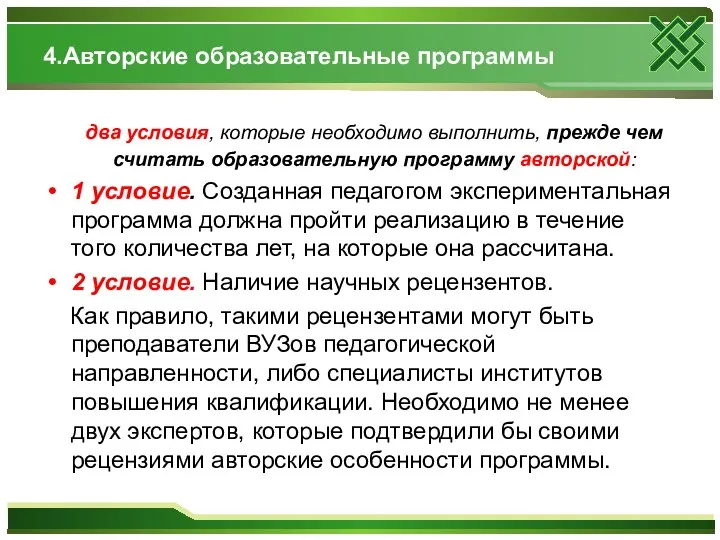 4.Авторские образовательные программы

два условия, которые необходимо выполнить, прежде чем считать образовательную программу авторской:

• 1 условие. Созданная педагогом экспериментальная программа должна пройти реализацию в течение того количества лет, на которые она рассчитана.

• 2 условие. Наличие научных рецензентов.

Как правило, такими рецензентами могут быть преподаватели ВУЗов педагогической направленности, либо специалисты институтов повышения квалификации. Необходимо не менее двух экспертов, которые подтвердили бы своими рецензиями авторские особенности программы.